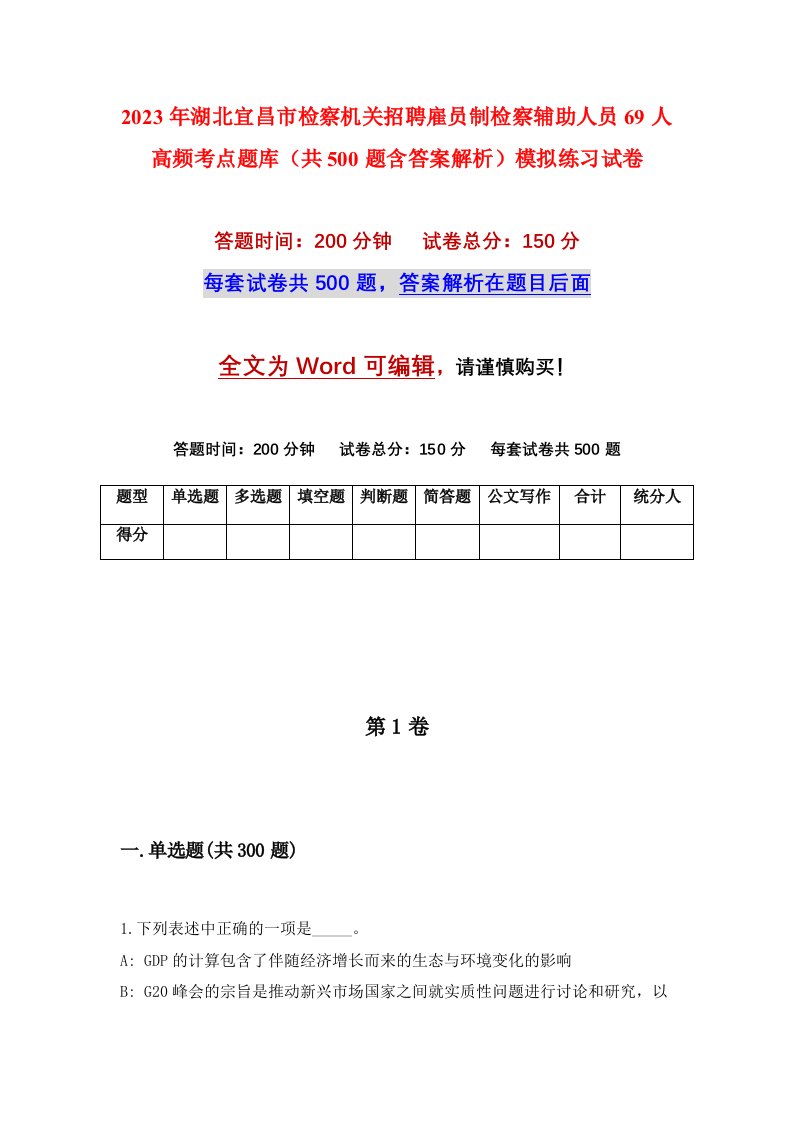 2023年湖北宜昌市检察机关招聘雇员制检察辅助人员69人高频考点题库（共500题含答案解析）模拟练习试卷

答题时间：200分钟　　试卷总分：150分

每套试卷共500题，答案解析在题目后面

全文为Word可编辑，请谨慎购买！

答题时间：200分钟　　试卷总分：150分　　每套试卷共500题

| 题型 | 单选题 | 多选题 | 填空题 | 判断题 | 简答题 | 公文写作 | 合计 | 统分人 |
|---|---|---|---|---|---|---|---|---|
| 得分 | | | | | | | | |

第1卷

一.单选题(共300题)

1.下列表述中正确的一项是_____。

A: GDP的计算包含了伴随经济增长而来的生态与环境变化的影响

B: G20峰会的宗旨是推动新兴市场国家之间就实质性问题进行讨论和研究，以